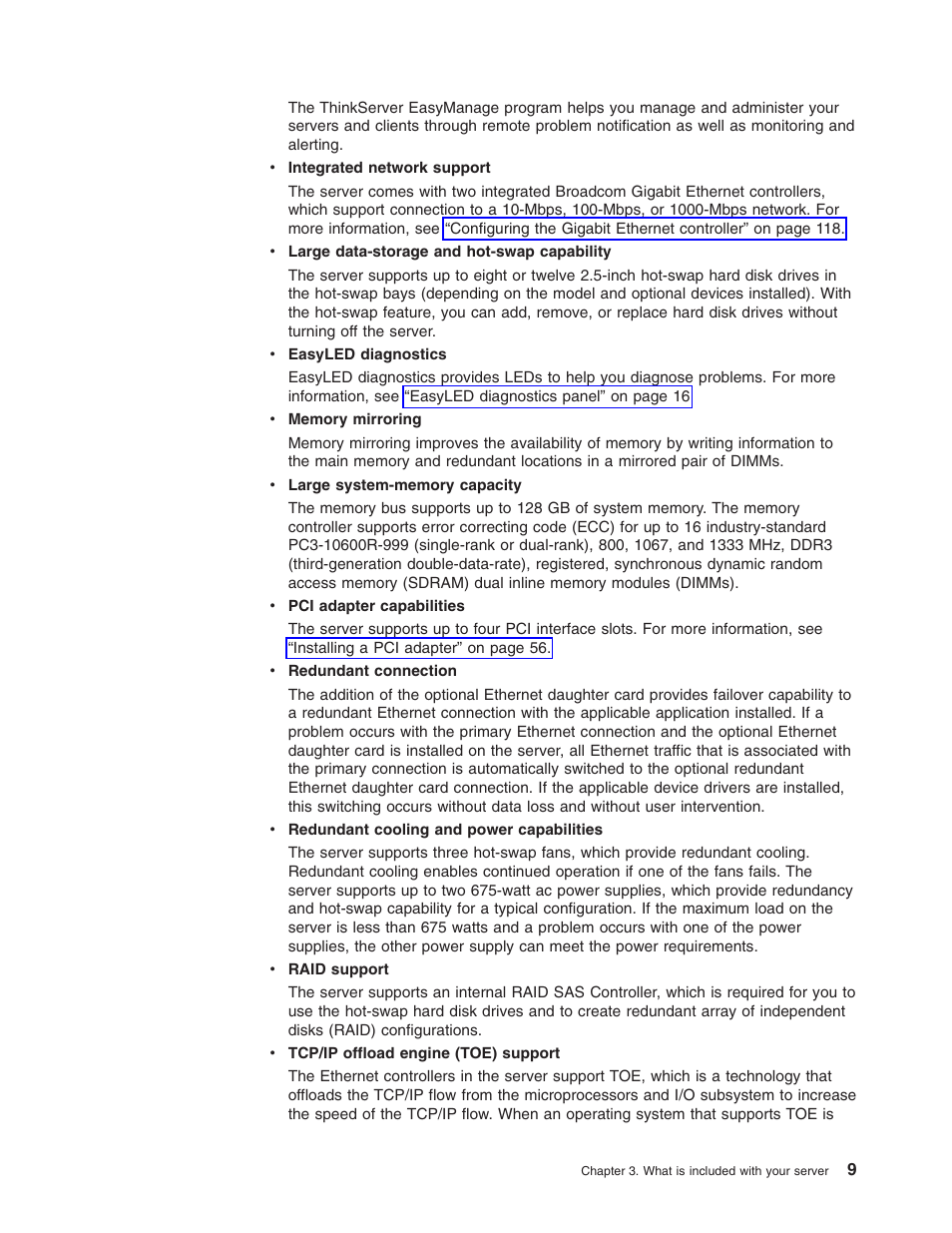 The ThinkServer EasyManage program helps you manage and administer your servers and clients through remote problem notification as well as monitoring and alerting.

• Integrated network support

The server comes with two integrated Broadcom Gigabit Ethernet controllers, which support connection to a 10-Mbps, 100-Mbps, or 1000-Mbps network. For more information, see "Configuring the Gigabit Ethernet controller" on page 118.

• Large data-storage and hot-swap capability

The server supports up to eight or twelve 2.5-inch hot-swap hard disk drives in the hot-swap bays (depending on the model and optional devices installed). With the hot-swap feature, you can add, remove, or replace hard disk drives without turning off the server.

• EasyLED diagnostics

EasyLED diagnostics provides LEDs to help you diagnose problems. For more information, see "EasyLED diagnostics panel" on page 16

• Memory mirroring

Memory mirroring improves the availability of memory by writing information to the main memory and redundant locations in a mirrored pair of DIMMs.

• Large system-memory capacity

The memory bus supports up to 128 GB of system memory. The memory controller supports error correcting code (ECC) for up to 16 industry-standard PC3-10600R-999 (single-rank or dual-rank), 800, 1067, and 1333 MHz, DDR3 (third-generation double-data-rate), registered, synchronous dynamic random access memory (SDRAM) dual inline memory modules (DIMMs).

• PCI adapter capabilities

The server supports up to four PCI interface slots. For more information, see "Installing a PCI adapter" on page 56.

• Redundant connection

The addition of the optional Ethernet daughter card provides failover capability to a redundant Ethernet connection with the applicable application installed. If a problem occurs with the primary Ethernet connection and the optional Ethernet daughter card is installed on the server, all Ethernet traffic that is associated with the primary connection is automatically switched to the optional redundant Ethernet daughter card connection. If the applicable device drivers are installed, this switching occurs without data loss and without user intervention.

• Redundant cooling and power capabilities

The server supports three hot-swap fans, which provide redundant cooling. Redundant cooling enables continued operation if one of the fans fails. The server supports up to two 675-watt ac power supplies, which provide redundancy and hot-swap capability for a typical configuration. If the maximum load on the server is less than 675 watts and a problem occurs with one of the power supplies, the other power supply can meet the power requirements.

• RAID support

The server supports an internal RAID SAS Controller, which is required for you to use the hot-swap hard disk drives and to create redundant array of independent disks (RAID) configurations.

• TCP/IP offload engine (TOE) support

The Ethernet controllers in the server support TOE, which is a technology that offloads the TCP/IP flow from the microprocessors and I/O subsystem to increase the speed of the TCP/IP flow. When an operating system that supports TOE is

Chapter 3. What is included with your server 9